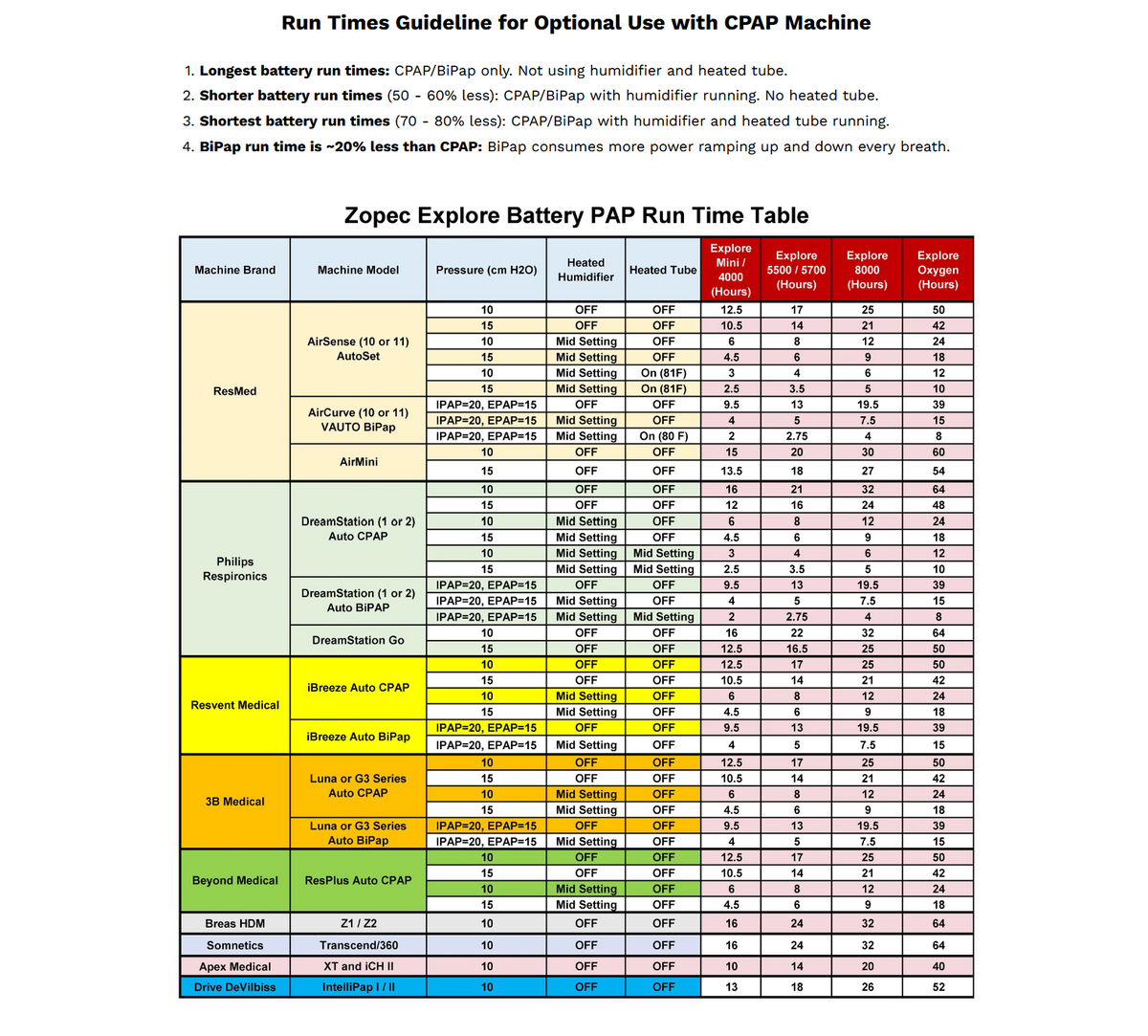 Run Times Guideline for Optional Use with CPAP Machine

1. Longest battery run times: CPAP/BiPap only. Not using humidifier and heated tube.
2. Shorter battery run times (50 - 60% less): CPAP/BiPap with humidifier running. No heated tube.
3. Shortest battery run times (70 - 80% less): CPAP/BiPap with humidifier and heated tube running.
4. BiPap run time is ~20% less than CPAP: BiPap consumes more power ramping up and down every breath.

Zopec Explore Battery PAP Run Time Table

| Machine Brand | Machine Model | Pressure (cm H2O) | Heated Humidifier | Heated Tube | Explore Mini / 4000 (Hours) | Explore 5500 / 5700 (Hours) | Explore 8000 (Hours) | Explore Oxygen (Hours) |
|---|---|---|---|---|---|---|---|---|
| ResMed | AirSense (10 or 11) AutoSet | 10 | OFF | OFF | 12.5 | 17 | 25 | 50 |
| | | 15 | OFF | OFF | 10.5 | 14 | 21 | 42 |
| | | 10 | Mid Setting | OFF | 6 | 8 | 12 | 24 |
| | | 15 | Mid Setting | OFF | 4.5 | 6 | 9 | 18 |
| | | 10 | Mid Setting | On (81F) | 3 | 4 | 6 | 12 |
| | | 15 | Mid Setting | On (81F) | 2.5 | 3.5 | 5 | 10 |
| | AirCurve (10 or 11) VAUTO BiPap | IPAP=20, EPAP=15 | OFF | OFF | 9.5 | 13 | 19.5 | 39 |
| | | IPAP=20, EPAP=15 | Mid Setting | OFF | 4 | 5 | 7.5 | 15 |
| | | IPAP=20, EPAP=15 | Mid Setting | On (80 F) | 2 | 2.75 | 4 | 8 |
| | AirMini | 10 | OFF | OFF | 15 | 20 | 30 | 60 |
| | | 15 | OFF | OFF | 13.5 | 18 | 27 | 54 |
| Philips Respironics | DreamStation (1 or 2) Auto CPAP | 10 | OFF | OFF | 16 | 21 | 32 | 64 |
| | | 15 | OFF | OFF | 12 | 16 | 24 | 48 |
| | | 10 | Mid Setting | OFF | 6 | 8 | 12 | 24 |
| | | 15 | Mid Setting | OFF | 4.5 | 6 | 9 | 18 |
| | | 10 | Mid Setting | Mid Setting | 3 | 4 | 6 | 12 |
| | | 15 | Mid Setting | Mid Setting | 2.5 | 3.5 | 5 | 10 |
| | DreamStation (1 or 2) Auto BiPAP | IPAP=20, EPAP=15 | OFF | OFF | 9.5 | 13 | 19.5 | 39 |
| | | IPAP=20, EPAP=15 | Mid Setting | OFF | 4 | 5 | 7.5 | 15 |
| | | IPAP=20, EPAP=15 | Mid Setting | Mid Setting | 2 | 2.75 | 4 | 8 |
| | DreamStation Go | 10 | OFF | OFF | 16 | 22 | 32 | 64 |
| | | 15 | OFF | OFF | 12.5 | 16.5 | 25 | 50 |
| Resvent Medical | iBreeze Auto CPAP | 10 | OFF | OFF | 12.5 | 17 | 25 | 50 |
| | | 15 | OFF | OFF | 10.5 | 14 | 21 | 42 |
| | | 10 | Mid Setting | OFF | 6 | 8 | 12 | 24 |
| | | 15 | Mid Setting | OFF | 4.5 | 6 | 9 | 18 |
| | iBreeze Auto BiPap | IPAP=20, EPAP=15 | OFF | OFF | 9.5 | 13 | 19.5 | 39 |
| | | IPAP=20, EPAP=15 | Mid Setting | OFF | 4 | 5 | 7.5 | 15 |
| 3B Medical | Luna or G3 Series Auto CPAP | 10 | OFF | OFF | 12.5 | 17 | 25 | 50 |
| | | 15 | OFF | OFF | 10.5 | 14 | 21 | 42 |
| | | 10 | Mid Setting | OFF | 6 | 8 | 12 | 24 |
| | | 15 | Mid Setting | OFF | 4.5 | 6 | 9 | 18 |
| | Luna or G3 Series Auto BiPap | IPAP=20, EPAP=15 | OFF | OFF | 9.5 | 13 | 19.5 | 39 |
| | | IPAP=20, EPAP=15 | Mid Setting | OFF | 4 | 5 | 7.5 | 15 |
| Beyond Medical | ResPlus Auto CPAP | 10 | OFF | OFF | 12.5 | 17 | 25 | 50 |
| | | 15 | OFF | OFF | 10.5 | 14 | 21 | 42 |
| | | 10 | Mid Setting | OFF | 6 | 8 | 12 | 24 |
| | | 15 | Mid Setting | OFF | 4.5 | 6 | 9 | 18 |
| Breas HDM | Z1 / Z2 | 10 | OFF | OFF | 16 | 24 | 32 | 64 |
| Somnetics | Transcend/360 | 10 | OFF | OFF | 16 | 24 | 32 | 64 |
| Apex Medical | XT and iCH II | 10 | OFF | OFF | 10 | 14 | 20 | 40 |
| Drive DeVilbiss | IntelliPap I / II | 10 | OFF | OFF | 13 | 18 | 26 | 52 |